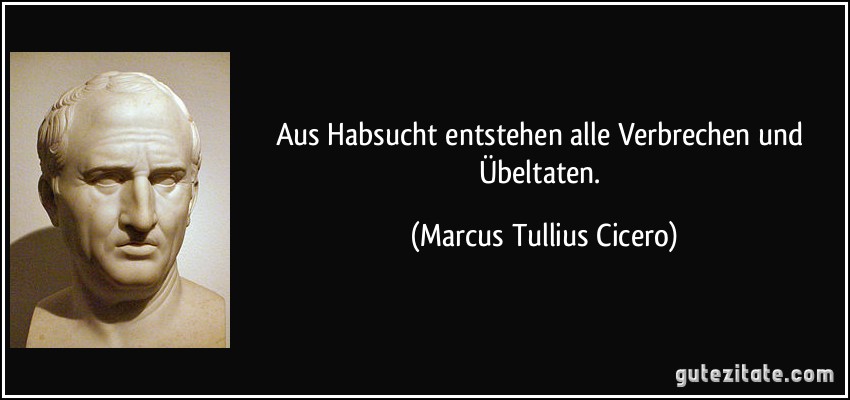 Aus Habsucht entstehen alle Verbrechen und Übeltaten.

(Marcus Tullius Cicero)

gutezitate.com